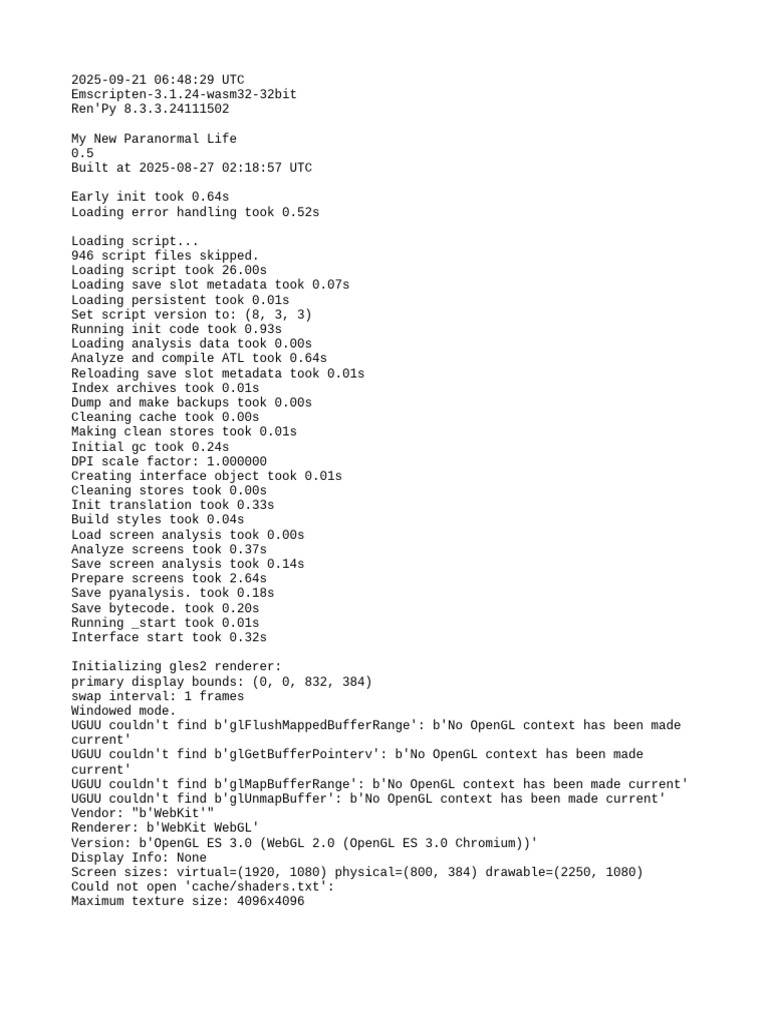 2025-09-21 06:48:29 UTC
Emscripten-3.1.24-wasm32-32bit
Ren'Py 8.3.3.24111502

My New Paranormal Life
0.5
Built at 2025-08-27 02:18:57 UTC

Early init took 0.64s
Loading error handling took 0.52s

Loading script...
946 script files skipped.
Loading script took 26.00s
Loading save slot metadata took 0.07s
Loading persistent took 0.01s
Set script version to: (8, 3, 3)
Running init code took 0.93s
Loading analysis data took 0.00s
Analyze and compile ATL took 0.64s
Reloading save slot metadata took 0.01s
Index archives took 0.01s
Dump and make backups took 0.00s
Cleaning cache took 0.00s
Making clean stores took 0.01s
Initial gc took 0.24s
DPI scale factor: 1.000000
Creating interface object took 0.01s
Cleaning stores took 0.00s
Init translation took 0.33s
Build styles took 0.04s
Load screen analysis took 0.00s
Analyze screens took 0.37s
Save screen analysis took 0.14s
Prepare screens took 2.64s
Save pyanalysis. took 0.18s
Save bytecode. took 0.20s
Running _start took 0.01s
Interface start took 0.32s

Initializing gles2 renderer:
primary display bounds: (0, 0, 832, 384)
swap interval: 1 frames
Windowed mode.
UGUU couldn't find b'glFlushMappedBufferRange': b'No OpenGL context has been made current'
UGUU couldn't find b'glGetBufferPointerv': b'No OpenGL context has been made current'
UGUU couldn't find b'glMapBufferRange': b'No OpenGL context has been made current'
UGUU couldn't find b'glUnmapBuffer': b'No OpenGL context has been made current'
Vendor: "b'WebKit'"
Renderer: b'WebKit WebGL'
Version: b'OpenGL ES 3.0 (WebGL 2.0 (OpenGL ES 3.0 Chromium))'
Display Info: None
Screen sizes: virtual=(1920, 1080) physical=(800, 384) drawable=(2250, 1080)
Could not open 'cache/shaders.txt':
Maximum texture size: 4096x4096